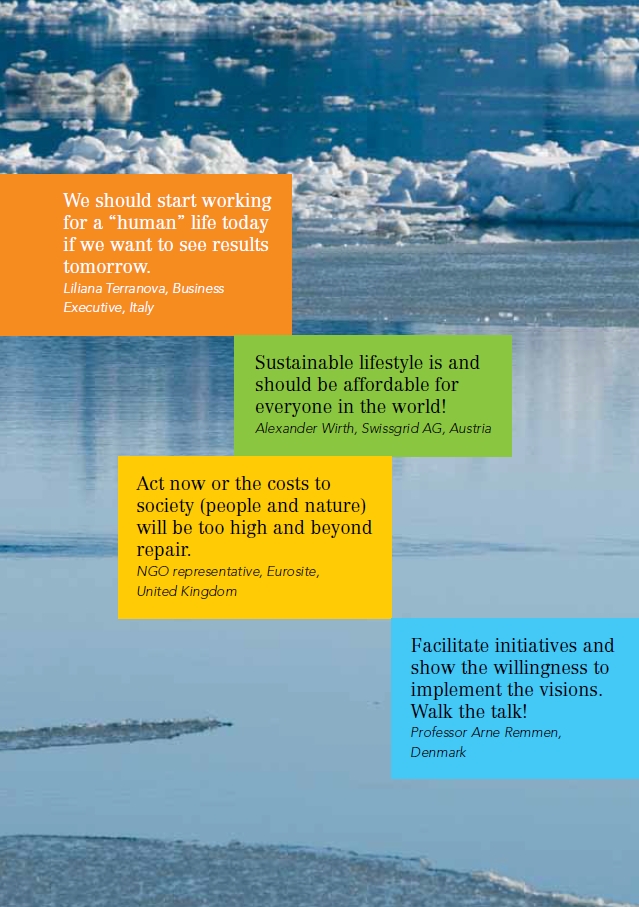 We should start working for a "human" life today if we want to see results tomorrow.

Liliana Terranova, Business Executive, Italy

Sustainable lifestyle is and should be affordable for everyone in the world!

Alexander Wirth, Swissgrid AG, Austria

Act now or the costs to society (people and nature) will be too high and beyond repair.

NGO representative, Eurosite, United Kingdom

Facilitate initiatives and show the willingness to implement the visions. Walk the talk!

Professor Arne Remmen, Denmark